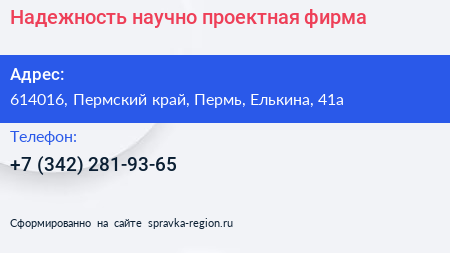 Надежность научно проектная фирма

Адрес:
614016, Пермский край, Пермь, Елькина, 41а

Телефон:
+7 (342) 281-93-65

Сформированно на сайте spravka-region.ru